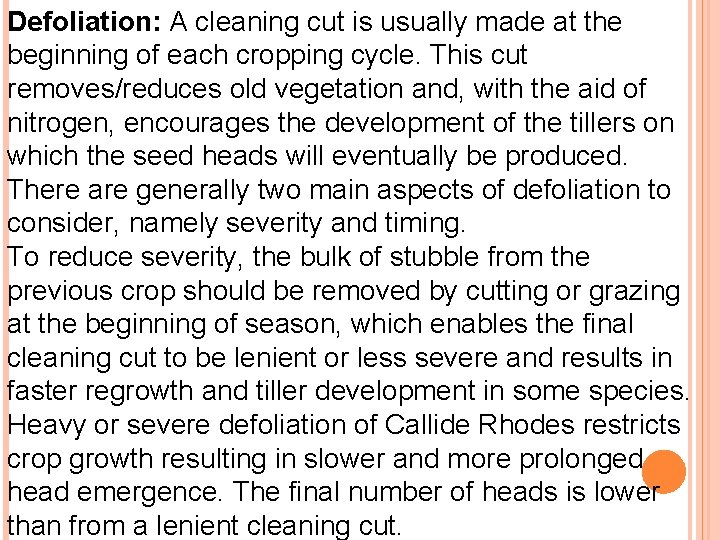 Defoliation: A cleaning cut is usually made at the beginning of each cropping cycle. This cut removes/reduces old vegetation and, with the aid of nitrogen, encourages the development of the tillers on which the seed heads will eventually be produced.

There are generally two main aspects of defoliation to consider, namely severity and timing.

To reduce severity, the bulk of stubble from the previous crop should be removed by cutting or grazing at the beginning of season, which enables the final cleaning cut to be lenient or less severe and results in faster regrowth and tiller development in some species.

Heavy or severe defoliation of Callide Rhodes restricts crop growth resulting in slower and more prolonged head emergence. The final number of heads is lower than from a lenient cleaning cut.